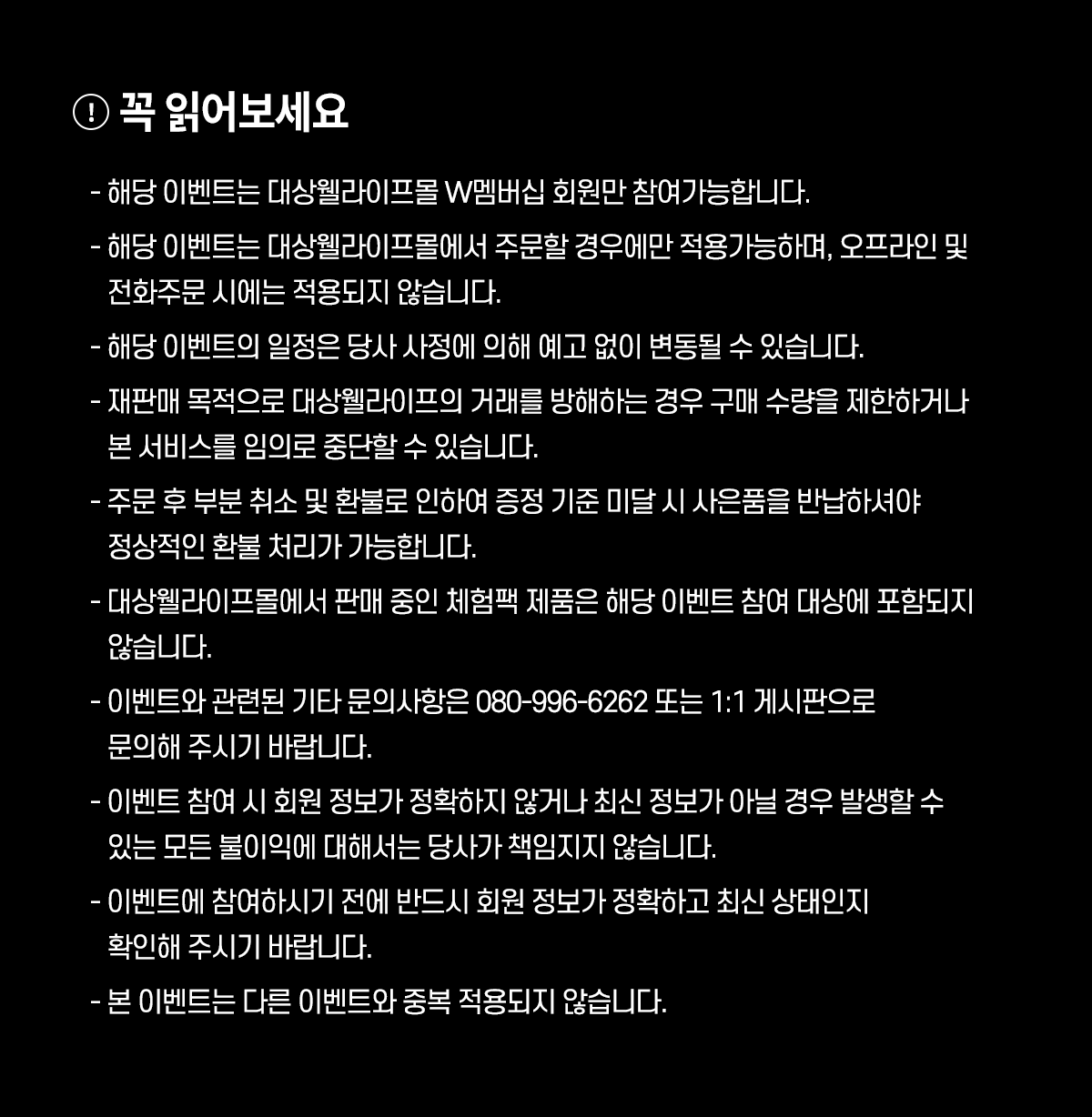 ! 꼭 읽어보세요

- 해당 이벤트는 대상웰라이프몰 W멤버십 회원만 참여가능합니다.

- 해당 이벤트는 대상웰라이프몰에서 주문할 경우에만 적용가능하며, 오프라인 및 전화주문 시에는 적용되지 않습니다.

- 해당 이벤트의 일정은 당사 사정에 의해 예고 없이 변동될 수 있습니다.

- 재판매 목적으로 대상웰라이프의 거래를 방해하는 경우 구매 수량을 제한하거나 본 서비스를 임의로 중단할 수 있습니다.

- 주문 후 부분 취소 및 환불로 인하여 증정 기준 미달 시 사은품을 반납하셔야 정상적인 환불 처리가 가능합니다.

- 대상웰라이프몰에서 판매 중인 체험팩 제품은 해당 이벤트 참여 대상에 포함되지 않습니다.

- 이벤트와 관련된 기타 문의사항은 080-996-6262 또는 1:1 게시판으로 문의해 주시기 바랍니다.

- 이벤트 참여 시 회원 정보가 정확하지 않거나 최신 정보가 아닐 경우 발생할 수 있는 모든 불이익에 대해서는 당사가 책임지지 않습니다.

- 이벤트에 참여하시기 전에 반드시 회원 정보가 정확하고 최신 상태인지 확인해 주시기 바랍니다.

- 본 이벤트는 다른 이벤트와 중복 적용되지 않습니다.